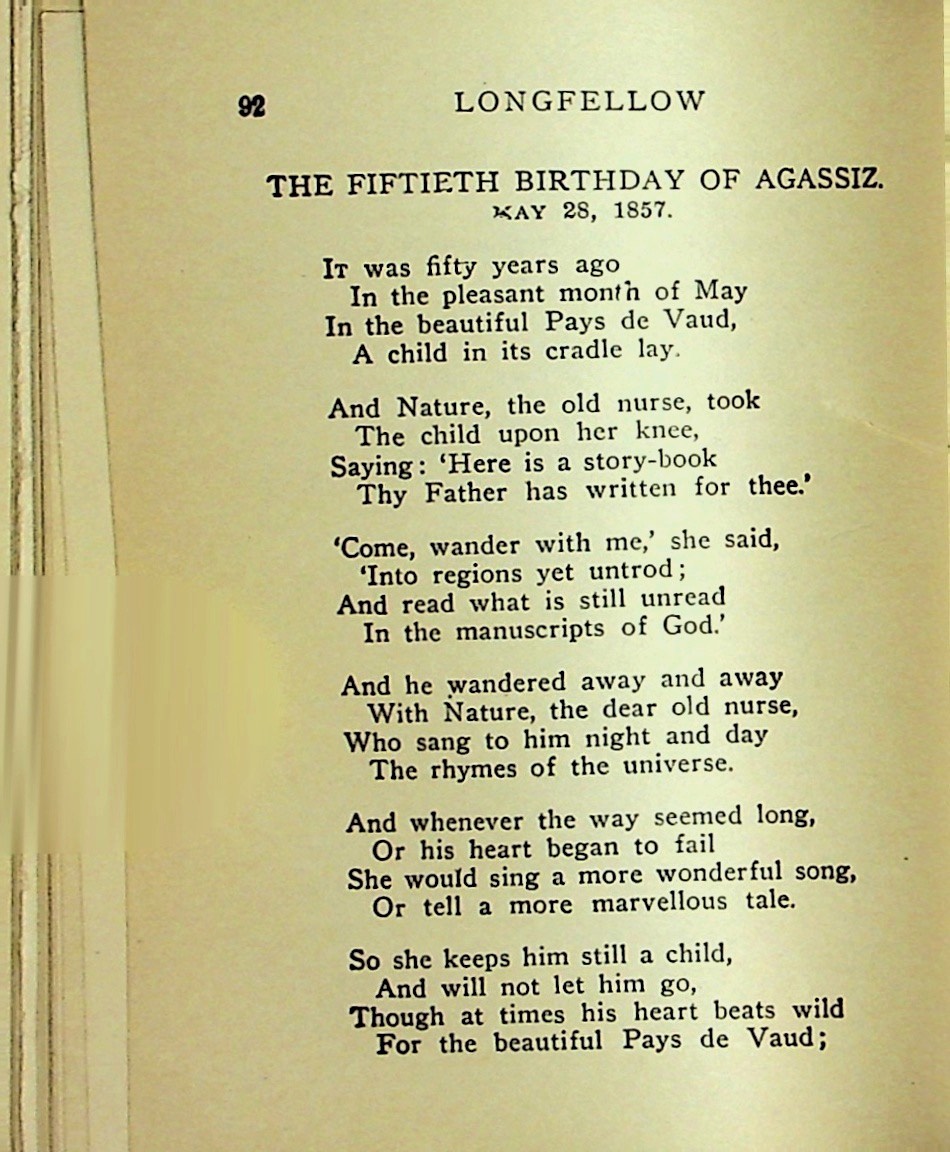 92 LONGFELLOW

THE FIFTIETH BIRTHDAY OF AGASSIZ.
MAY 28, 1857.

It was fifty years ago
In the pleasant month of May
In the beautiful Pays de Vaud,
A child in its cradle lay.

And Nature, the old nurse, took
The child upon her knee,
Saying: 'Here is a story-book
Thy Father has written for thee.'

'Come, wander with me,' she said,
'Into regions yet untrod;
And read what is still unread
In the manuscripts of God.'

And he wandered away and away
With Nature, the dear old nurse,
Who sang to him night and day
The rhymes of the universe.

And whenever the way seemed long,
Or his heart began to fail
She would sing a more wonderful song,
Or tell a more marvellous tale.

So she keeps him still a child,
And will not let him go,
Though at times his heart beats wild
For the beautiful Pays de Vaud;